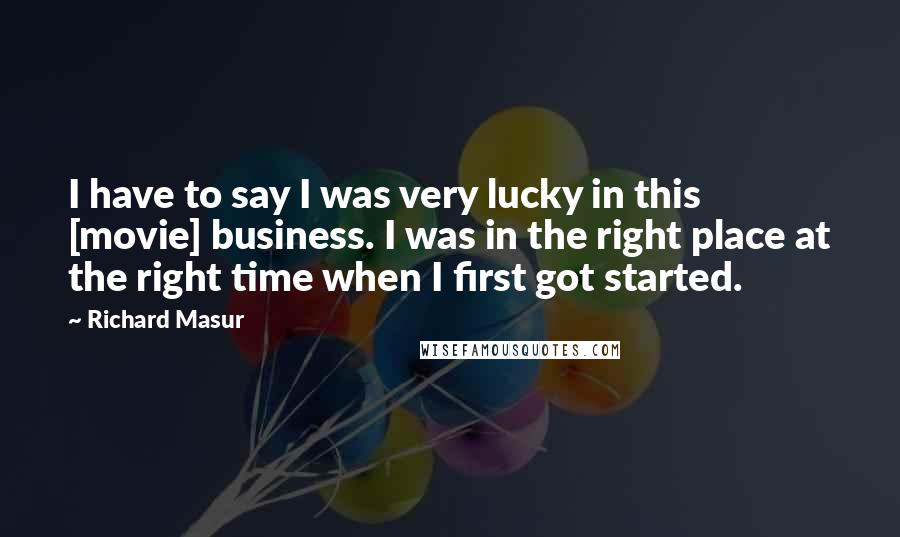 I have to say I was very lucky in this [movie] business. I was in the right place at the right time when I first got started.

~ Richard Masur

WISEFAMOUSQUOTES.COM